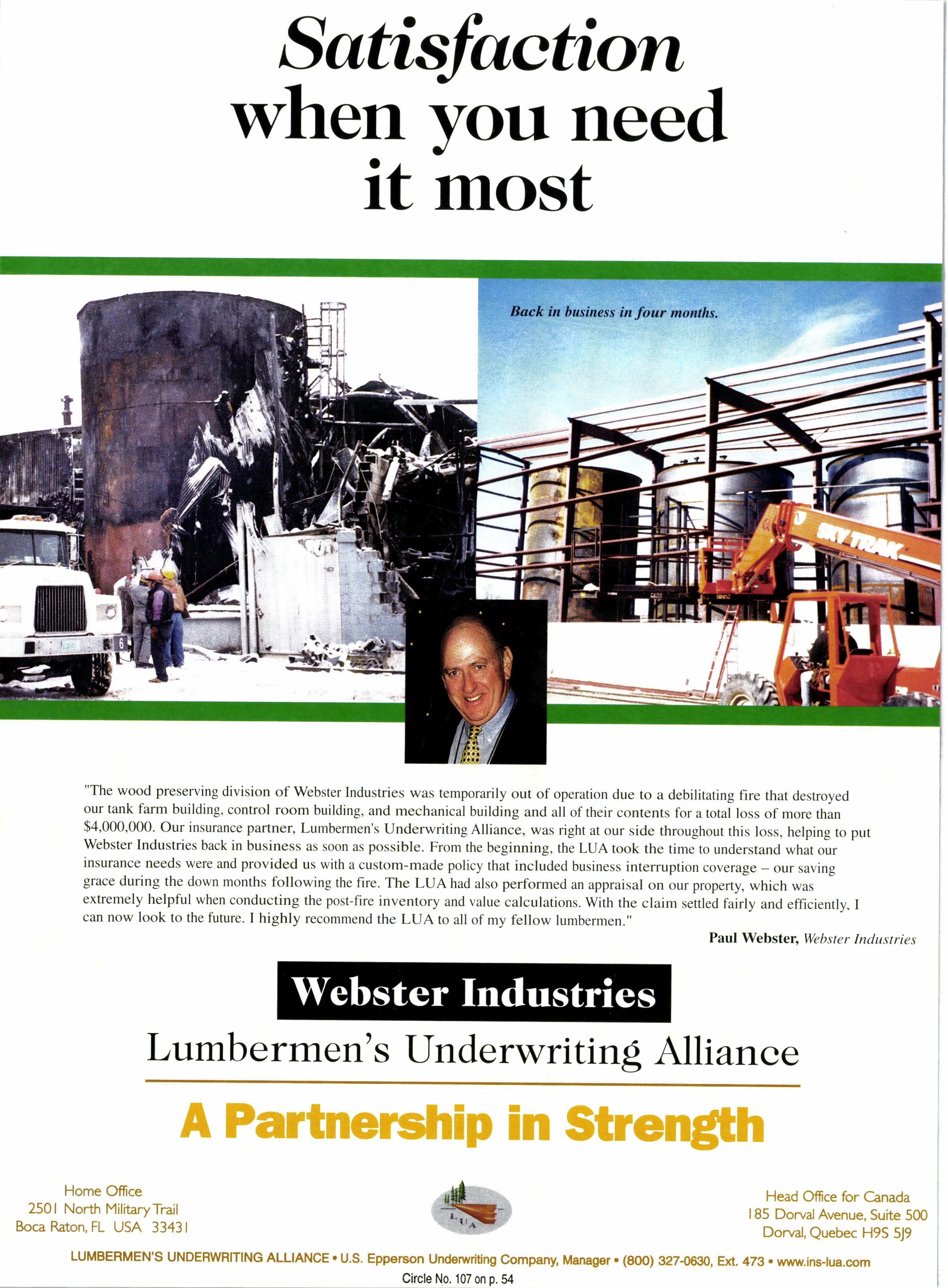 Satisfaction when you need it most

Back in business in four months.

SKY TRAK

"The wood preserving division of Webster Industries was temporarily out of operation due to a debilitating fire that destroyed our tank farm building, control room building, and mechanical building and all of their contents for a total loss of more than $4,000,000. Our insurance partner, Lumbermen's Underwriting Alliance, was right at our side throughout this loss, helping to put Webster Industries back in business as soon as possible. From the beginning, the LUA took the time to understand what our insurance needs were and provided us with a custom-made policy that included business interruption coverage – our saving grace during the down months following the fire. The LUA had also performed an appraisal on our property, which was extremely helpful when conducting the post-fire inventory and value calculations. With the claim settled fairly and efficiently, I can now look to the future. I highly recommend the LUA to all of my fellow lumbermen."

Paul Webster, Webster Industries

Webster Industries

Lumbermen's Underwriting Alliance

A Partnership in Strength

Home Office
2501 North Military Trail
Boca Raton, FL USA 33431

LUA

Head Office for Canada
185 Dorval Avenue, Suite 500
Dorval, Quebec H9S 5J9

LUMBERMEN'S UNDERWRITING ALLIANCE • U.S. Epperson Underwriting Company, Manager • (800) 327-0630, Ext. 473 • www.ins-lua.com

Circle No. 107 on p. 54